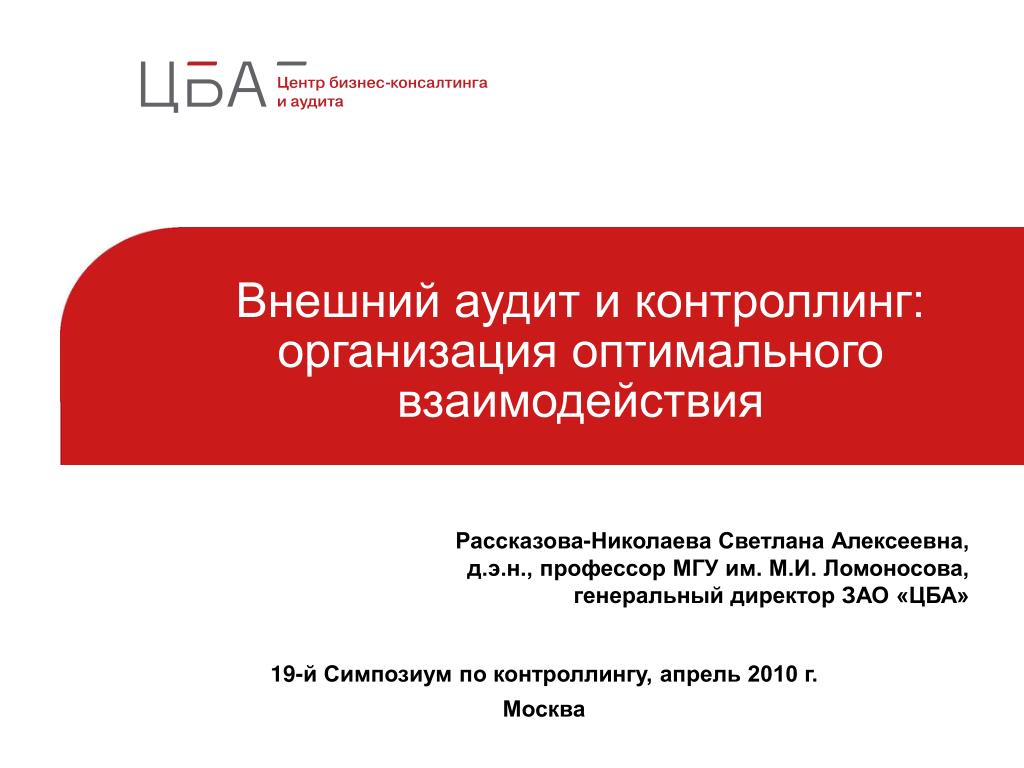 ЦБА Центр бизнес-консалтинга и аудита

Внешний аудит и контроллинг: организация оптимального взаимодействия

Рассказова-Николаева Светлана Алексеевна, д.э.н., профессор МГУ им. М.И. Ломоносова, генеральный директор ЗАО «ЦБА»

19-й Симпозиум по контроллингу, апрель 2010 г.

Москва